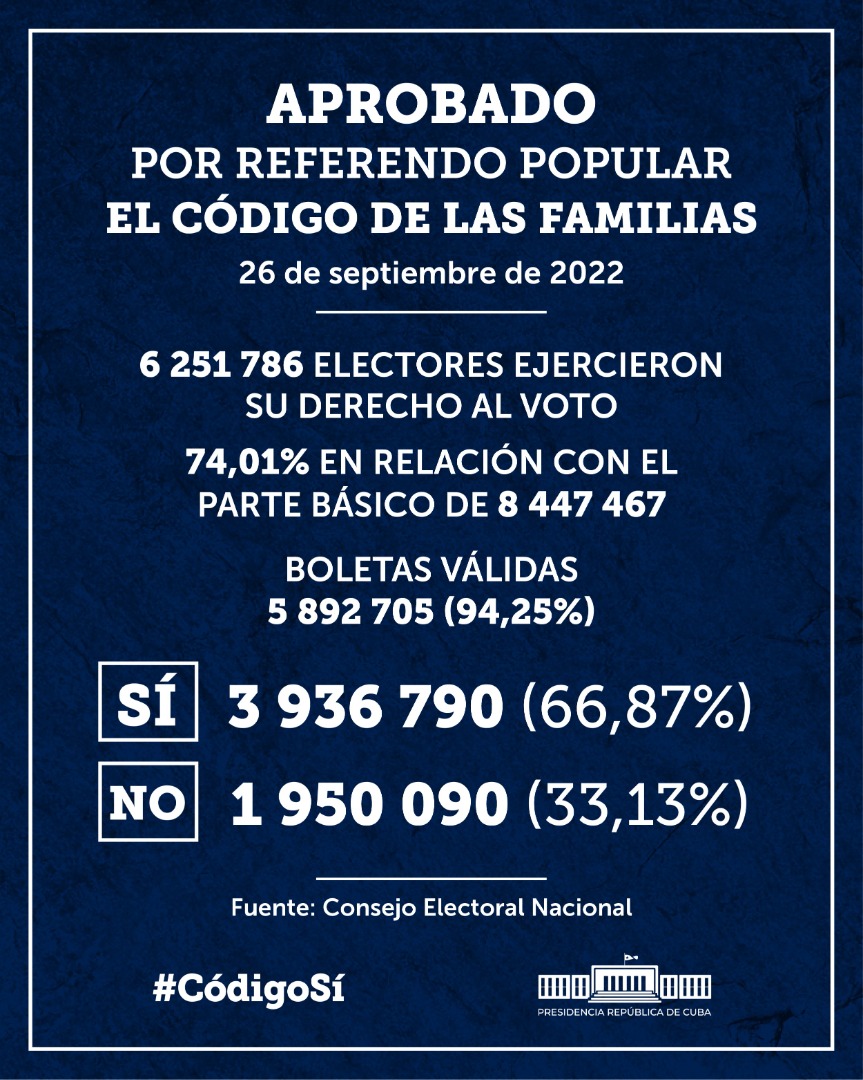 APROBADO
POR REFERENDO POPULAR
EL CÓDIGO DE LAS FAMILIAS
26 de septiembre de 2022

6 251 786 ELECTORES EJERCIERON SU DERECHO AL VOTO

74,01% EN RELACIÓN CON EL PARTE BÁSICO DE 8 447 467

BOLETAS VÁLIDAS
5 892 705 (94,25%)

SÍ 3 936 790 (66,87%)

NO 1 950 090 (33,13%)

Fuente: Consejo Electoral Nacional

#CódigoSí

PRESIDENCIA REPÚBLICA DE CUBA